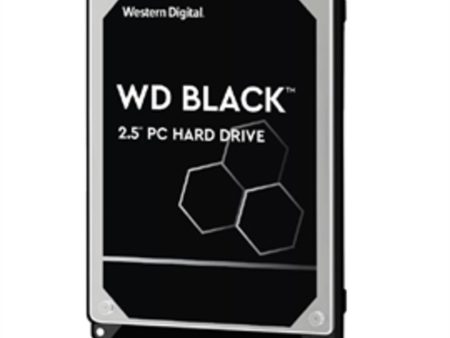 Western Digital.

WD BLACK™

2.5" PC HARD DRIVE